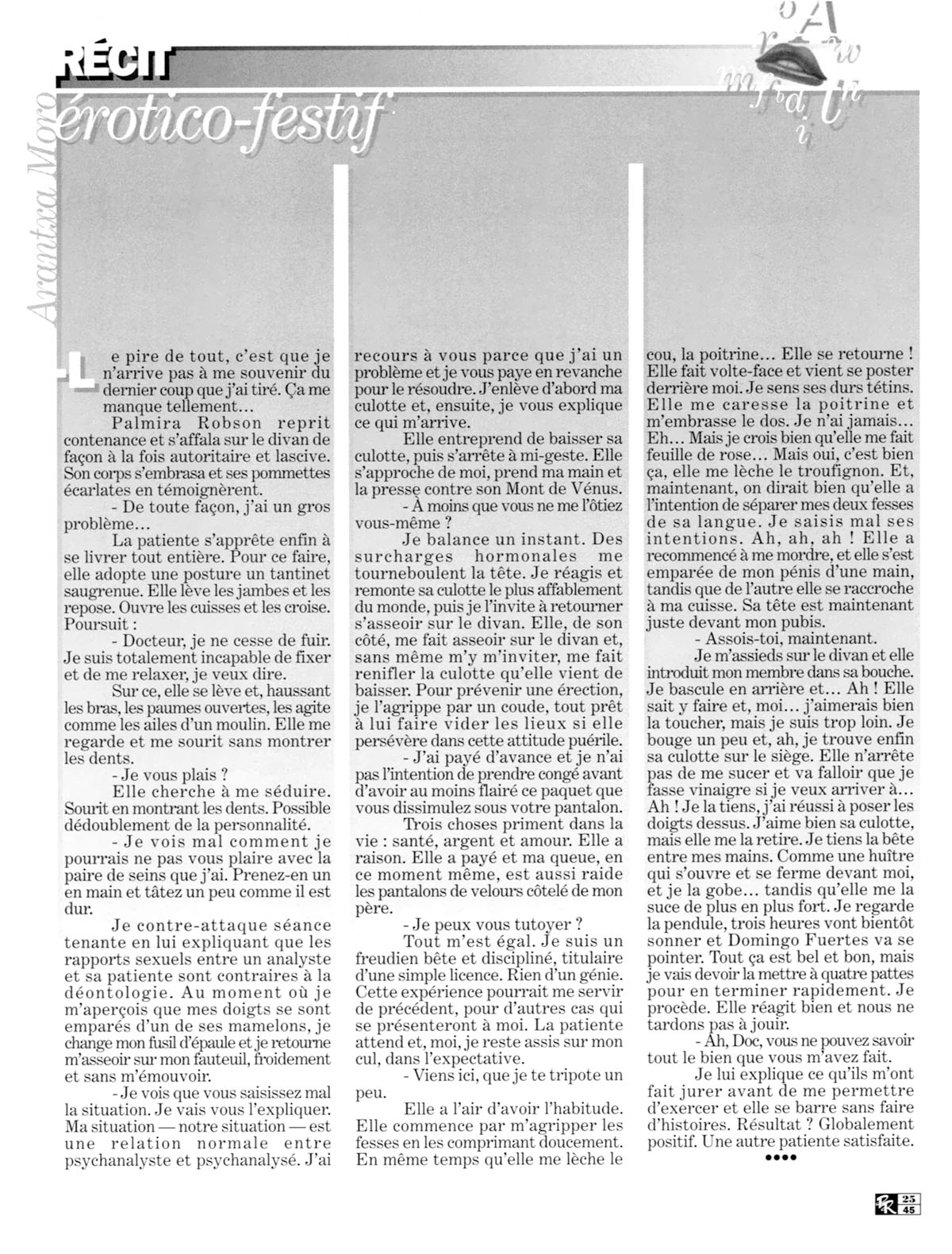 RÉCIT
érotico-festif

Arantxa Moro

Le pire de tout, c'est que je n'arrive pas à me souvenir du dernier coup que j'ai tiré. Ça me manque tellement...

Palmira Robson reprit contenance et s'affala sur le divan de façon à la fois autoritaire et lascive. Son corps s'embrasa et ses pommettes écarlates en témoignèrent.

- De toute façon, j'ai un gros problème...

La patiente s'apprête enfin à se livrer tout entière. Pour ce faire, elle adopte une posture un tantinet saugrenue. Elle lève les jambes et les repose. Ouvre les cuisses et les croise. Poursuit :

- Docteur, je ne cesse de fuir. Je suis totalement incapable de fixer et de me relaxer, je veux dire.

Sur ce, elle se lève et, haussant les bras, les paumes ouvertes, les agite comme les ailes d'un moulin. Elle me regarde et me sourit sans montrer les dents.

- Je vous plais ?

Elle cherche à me séduire. Sourit en montrant les dents. Possible dédoublement de la personnalité.

- Je vois mal comment je pourrais ne pas vous plaire avec la paire de seins que j'ai. Prenez-en un en main et tâtez un peu comme il est dur.

Je contre-attaque séance tenante en lui expliquant que les rapports sexuels entre un analyste et sa patiente sont contraires à la déontologie. Au moment où je m'aperçois que mes doigts se sont emparés d'un de ses mamelons, je change mon fusil d'épaule et je retourne m'asseoir sur mon fauteuil, froidement et sans m'émouvoir.

- Je vois que vous saisissez mal la situation. Je vais vous l'expliquer. Ma situation — notre situation — est une relation normale entre psychanalyste et psychanalysé. J'ai recours à vous parce que j'ai un problème et je vous paye en revanche pour le résoudre. J'enlève d'abord ma culotte et, ensuite, je vous explique ce qui m'arrive.

Elle entreprend de baisser sa culotte, puis s'arrête à mi-geste. Elle s'approche de moi, prend ma main et la presse contre son Mont de Vénus.

- À moins que vous ne me l'ôtiez vous-même ?

Je balance un instant. Des surcharges hormonales me tourneboulent la tête. Je réagis et remonte sa culotte le plus affablement du monde, puis je l'invite à retourner s'asseoir sur le divan. Elle, de son côté, me fait asseoir sur le divan et, sans même m'y m'inviter, me fait renifler la culotte qu'elle vient de baisser. Pour prévenir une érection, je l'agrippe par un coude, tout prêt à lui faire vider les lieux si elle persévère dans cette attitude puérile.

- J'ai payé d'avance et je n'ai pas l'intention de prendre congé avant d'avoir au moins flairé ce paquet que vous dissimulez sous votre pantalon.

Trois choses priment dans la vie : santé, argent et amour. Elle a raison. Elle a payé et ma queue, en ce moment même, est aussi raide les pantalons de velours côtelé de mon père.

- Je peux vous tutoyer ?

Tout m'est égal. Je suis un freudien bête et discipliné, titulaire d'une simple licence. Rien d'un génie. Cette expérience pourrait me servir de précédent, pour d'autres cas qui se présenteront à moi. La patiente attend et, moi, je reste assis sur mon cul, dans l'expectative.

- Viens ici, que je te tripote un peu.

Elle a l'air d'avoir l'habitude. Elle commence par m'agripper les fesses en les comprimant doucement. En même temps qu'elle me lèche le cou, la poitrine... Elle se retourne ! Elle fait volte-face et vient se poster derrière moi. Je sens ses durs tétins. Elle me caresse la poitrine et m'embrasse le dos. Je n'ai jamais... Eh... Mais je crois bien qu'elle me fait feuille de rose... Mais oui, c'est bien ça, elle me lèche le troufignon. Et, maintenant, on dirait bien qu'elle a l'intention de séparer mes deux fesses de sa langue. Je saisis mal ses intentions. Ah, ah, ah ! Elle a recommencé à me mordre, et elle s'est emparée de mon pénis d'une main, tandis que de l'autre elle se raccroche à ma cuisse. Sa tête est maintenant juste devant mon pubis.

- Assois-toi, maintenant.

Je m'assieds sur le divan et elle introduit mon membre dans sa bouche. Je bascule en arrière et... Ah ! Elle sait y faire et, moi... j'aimerais bien la toucher, mais je suis trop loin. Je bouge un peu et, ah, je trouve enfin sa culotte sur le siège. Elle n'arrête pas de me sucer et va falloir que je fasse vinaigre si je veux arriver à... Ah ! Je la tiens, j'ai réussi à poser les doigts dessus. J'aime bien sa culotte, mais elle me la retire. Je tiens la bête entre mes mains. Comme une huître qui s'ouvre et se ferme devant moi, et je la gobe... tandis qu'elle me la suce de plus en plus fort. Je regarde la pendule, trois heures vont bientôt sonner et Domingo Fuertes va se pointer. Tout ça est bel et bon, mais je vais devoir la mettre à quatre pattes pour en terminer rapidement. Je procède. Elle réagit bien et nous ne tardons pas à jouir.

- Ah, Doc, vous ne pouvez savoir tout le bien que vous m'avez fait.

Je lui explique ce qu'ils m'ont fait jurer avant de me permettre d'exercer et elle se barre sans faire d'histoires. Résultat ? Globalement positif. Une autre patiente satisfaite.

••••

25
45